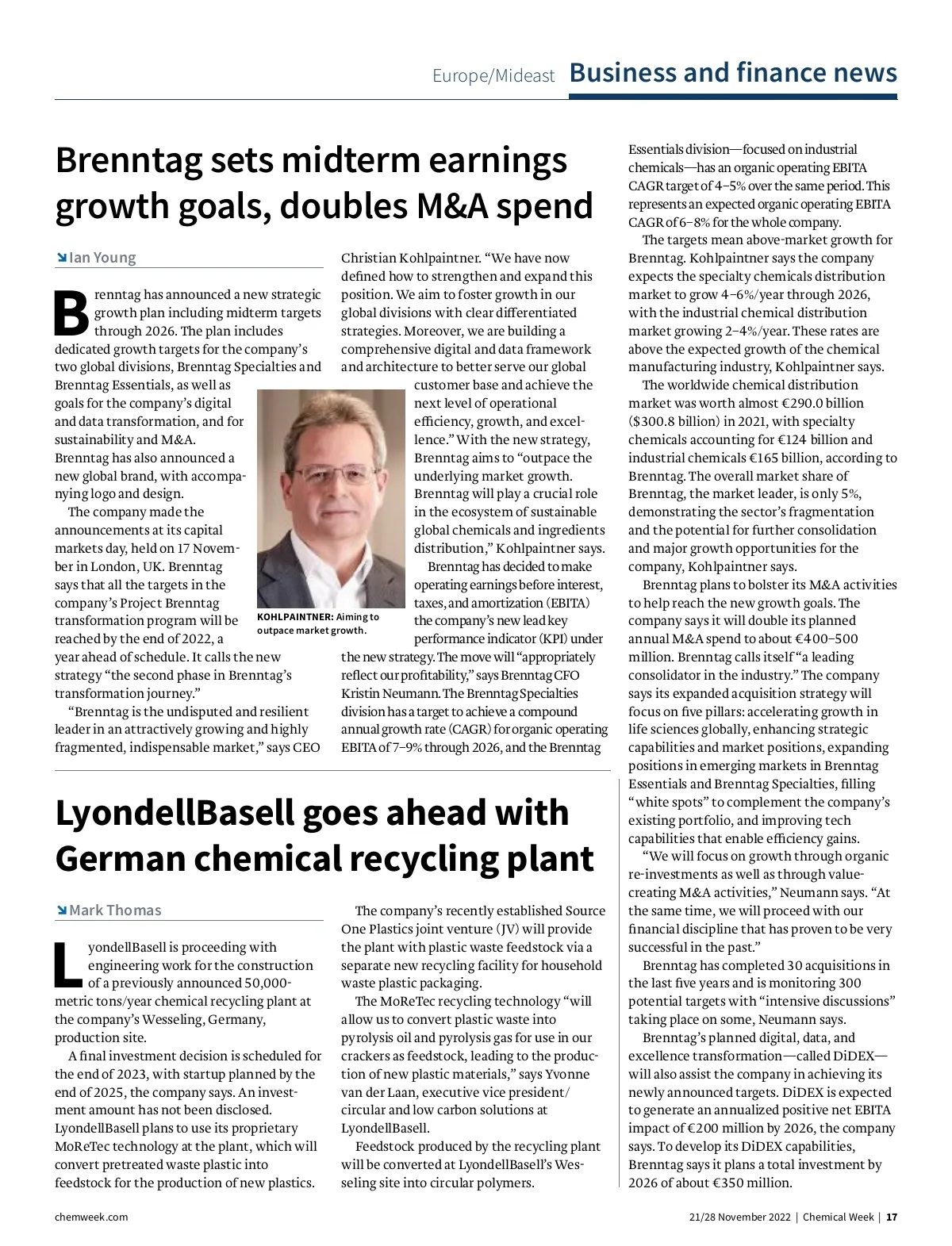 Europe/Mideast Business and finance news

Brenntag sets midterm earnings growth goals, doubles M&A spend

Ian Young

Brenntag has announced a new strategic growth plan including midterm targets through 2026. The plan includes dedicated growth targets for the company's two global divisions, Brenntag Specialties and Brenntag Essentials, as well as goals for the company's digital and data transformation, and for sustainability and M&A. Brenntag has also announced a new global brand, with accompanying logo and design.

The company made the announcements at its capital markets day, held on 17 November in London, UK. Brenntag says that all the targets in the company's Project Brenntag transformation program will be reached by the end of 2022, a year ahead of schedule. It calls the new strategy "the second phase in Brenntag's transformation journey."

"Brenntag is the undisputed and resilient leader in an attractively growing and highly fragmented, indispensable market," says CEO Christian Kohlpaintner. "We have now defined how to strengthen and expand this position. We aim to foster growth in our global divisions with clear differentiated strategies. Moreover, we are building a comprehensive digital and data framework and architecture to better serve our global customer base and achieve the next level of operational efficiency, growth, and excellence." With the new strategy, Brenntag aims to "outpace the underlying market growth. Brenntag will play a crucial role in the ecosystem of sustainable global chemicals and ingredients distribution," Kohlpaintner says.

KOHLPAINTNER: Aiming to outpace market growth.

Brenntag has decided to make operating earnings before interest, taxes, and amortization (EBITA) the company's new lead key performance indicator (KPI) under the new strategy. The move will "appropriately reflect our profitability," says Brenntag CFO Kristin Neumann. The Brenntag Specialties division has a target to achieve a compound annual growth rate (CAGR) for organic operating EBITA of 7–9% through 2026, and the Brenntag Essentials division—focused on industrial chemicals—has an organic operating EBITA CAGR target of 4–5% over the same period. This represents an expected organic operating EBITA CAGR of 6–8% for the whole company.

The targets mean above-market growth for Brenntag. Kohlpaintner says the company expects the specialty chemicals distribution market to grow 4–6%/year through 2026, with the industrial chemical distribution market growing 2–4%/year. These rates are above the expected growth of the chemical manufacturing industry, Kohlpaintner says.

The worldwide chemical distribution market was worth almost €290.0 billion ($300.8 billion) in 2021, with specialty chemicals accounting for €124 billion and industrial chemicals €165 billion, according to Brenntag. The overall market share of Brenntag, the market leader, is only 5%, demonstrating the sector's fragmentation and the potential for further consolidation and major growth opportunities for the company, Kohlpaintner says.

Brenntag plans to bolster its M&A activities to help reach the new growth goals. The company says it will double its planned annual M&A spend to about €400–500 million. Brenntag calls itself "a leading consolidator in the industry." The company says its expanded acquisition strategy will focus on five pillars: accelerating growth in life sciences globally, enhancing strategic capabilities and market positions, expanding positions in emerging markets in Brenntag Essentials and Brenntag Specialties, filling "white spots" to complement the company's existing portfolio, and improving tech capabilities that enable efficiency gains.

"We will focus on growth through organic re-investments as well as through value-creating M&A activities," Neumann says. "At the same time, we will proceed with our financial discipline that has proven to be very successful in the past."

Brenntag has completed 30 acquisitions in the last five years and is monitoring 300 potential targets with "intensive discussions" taking place on some, Neumann says.

Brenntag's planned digital, data, and excellence transformation—called DiDEX—will also assist the company in achieving its newly announced targets. DiDEX is expected to generate an annualized positive net EBITA impact of €200 million by 2026, the company says. To develop its DiDEX capabilities, Brenntag says it plans a total investment by 2026 of about €350 million.

LyondellBasell goes ahead with German chemical recycling plant

Mark Thomas

LyondellBasell is proceeding with engineering work for the construction of a previously announced 50,000-metric tons/year chemical recycling plant at the company's Wesseling, Germany, production site.

A final investment decision is scheduled for the end of 2023, with startup planned by the end of 2025, the company says. An investment amount has not been disclosed. LyondellBasell plans to use its proprietary MoReTec technology at the plant, which will convert pretreated waste plastic into feedstock for the production of new plastics.

The company's recently established Source One Plastics joint venture (JV) will provide the plant with plastic waste feedstock via a separate new recycling facility for household waste plastic packaging.

The MoReTec recycling technology "will allow us to convert plastic waste into pyrolysis oil and pyrolysis gas for use in our crackers as feedstock, leading to the production of new plastic materials," says Yvonne van der Laan, executive vice president/circular and low carbon solutions at LyondellBasell.

Feedstock produced by the recycling plant will be converted at LyondellBasell's Wesseling site into circular polymers.

chemweek.com 21/28 November 2022 | Chemical Week | 17